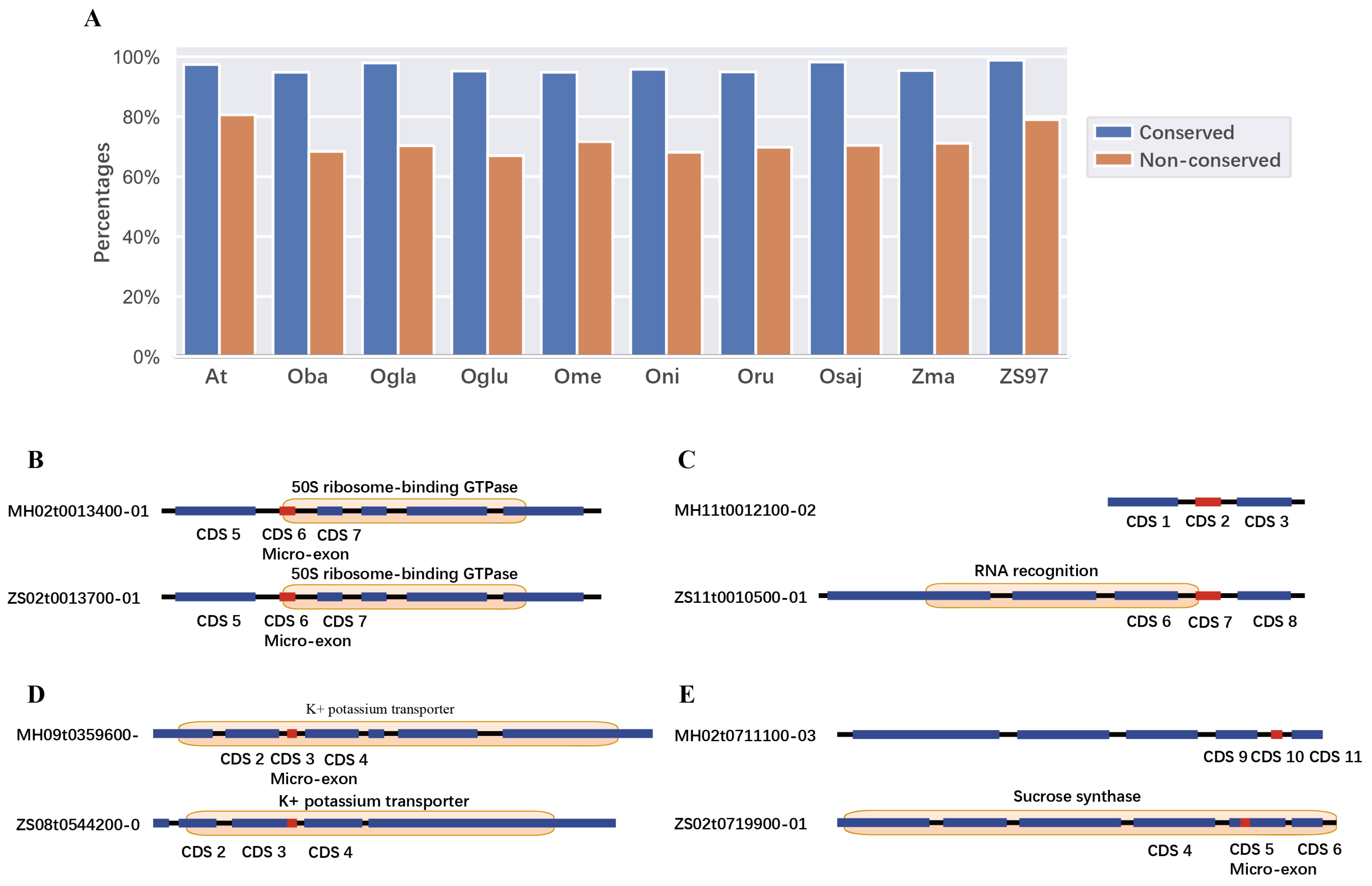 A

100%
80%
60%
40%
20%
0%

Percentages

At Oba Ogla Oglu Ome Oni Oru Osaj Zma ZS97

Conserved
Non-conserved

B

50S ribosome-binding GTPase
MH02t0013400-01
CDS 5 CDS 6 CDS 7
Micro-exon

50S ribosome-binding GTPase
ZS02t0013700-01
CDS 5 CDS 6 CDS 7
Micro-exon

C

MH11t0012100-02
CDS 1 CDS 2 CDS 3

RNA recognition
ZS11t0010500-01
CDS 6 CDS 7 CDS 8

D

K+ potassium transporter
MH09t0359600-
CDS 2 CDS 3 CDS 4
Micro-exon

K+ potassium transporter
ZS08t0544200-0
CDS 2 CDS 3 CDS 4

E

MH02t0711100-03
CDS 9 CDS 10 CDS 11

Sucrose synthase
ZS02t0719900-01
CDS 4 CDS 5 CDS 6
Micro-exon